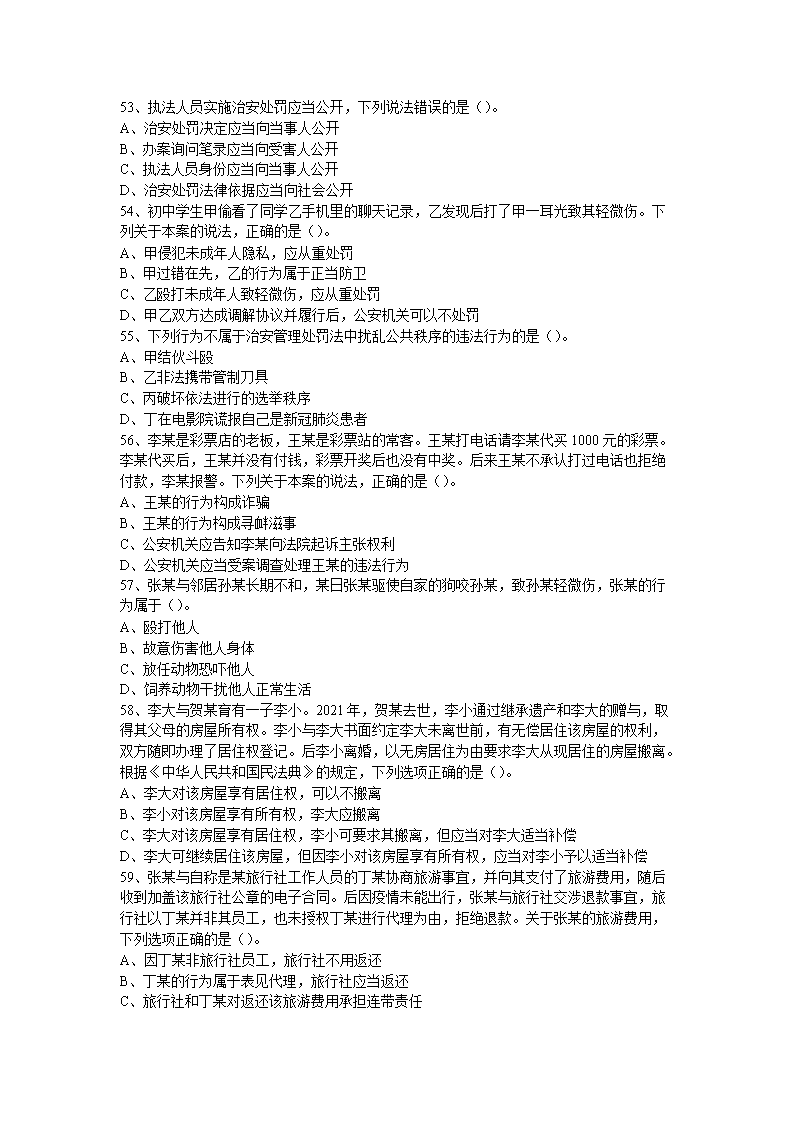 53、执法人员实施治安处罚应当公开，下列说法错误的是（）。
A、治安处罚决定应当向当事人公开
B、办案询问笔录应当向受害人公开
C、执法人员身份应当向当事人公开
D、治安处罚法律依据应当向社会公开
54、初中学生甲偷看了同学乙手机里的聊天记录，乙发现后打了甲一耳光致其轻微伤。下列关于本案的说法，正确的是（）。
A、甲侵犯未成年人隐私，应从重处罚
B、甲过错在先，乙的行为属于正当防卫
C、乙殴打未成年人致轻微伤，应从重处罚
D、甲乙双方达成调解协议并履行后，公安机关可以不处罚
55、下列行为不属于治安管理处罚法中扰乱公共秩序的违法行为的是（）。
A、甲结伙斗殴
B、乙非法携带管制刀具
C、丙破坏依法进行的选举秩序
D、丁在电影院谎报自己是新冠肺炎患者
56、李某是彩票店的老板，王某是彩票站的常客。王某打电话请李某代买1000元的彩票。李某代买后，王某并没有付钱，彩票开奖后也没有中奖。后来王某不承认打过电话也拒绝付款，李某报警。下列关于本案的说法，正确的是（）。
A、王某的行为构成诈骗
B、王某的行为构成寻衅滋事
C、公安机关应告知李某向法院起诉主张权利
D、公安机关应当受案调查处理王某的违法行为
57、张某与邻居孙某长期不和，某日张某驱使自家的狗咬孙某，致孙某轻微伤，张某的行为属于（）。
A、殴打他人
B、故意伤害他人身体
C、放任动物恐吓他人
D、饲养动物干扰他人正常生活
58、李大与贺某育有一子李小。2021年，贺某去世，李小通过继承遗产和李大的赠与，取得其父母的房屋所有权。李小与李大书面约定李大未离世前，有无偿居住该房屋的权利，双方随即办理了居住权登记。后李小离婚，以无房居住为由要求李大从现居住的房屋搬离。根据《中华人民共和国民法典》的规定，下列选项正确的是（）。
A、李大对该房屋享有居住权，可以不搬离
B、李小对该房屋享有所有权，李大应搬离
C、李大对该房屋享有居住权，李小可要求其搬离，但应当对李大适当补偿
D、李大可继续居住该房屋，但因李小对该房屋享有所有权，应当对李小予以适当补偿
59、张某与自称是某旅行社工作人员的丁某协商旅游事宜，并向其支付了旅游费用，随后收到加盖该旅行社公章的电子合同。后因疫情未能出行，张某与旅行社交涉退款事宜，旅行社以丁某并非其员工，也未授权丁某进行代理为由，拒绝退款。关于张某的旅游费用，下列选项正确的是（）。
A、因丁某非旅行社员工，旅行社不用返还
B、丁某的行为属于表见代理，旅行社应当返还
C、旅行社和丁某对返还该旅游费用承担连带责任